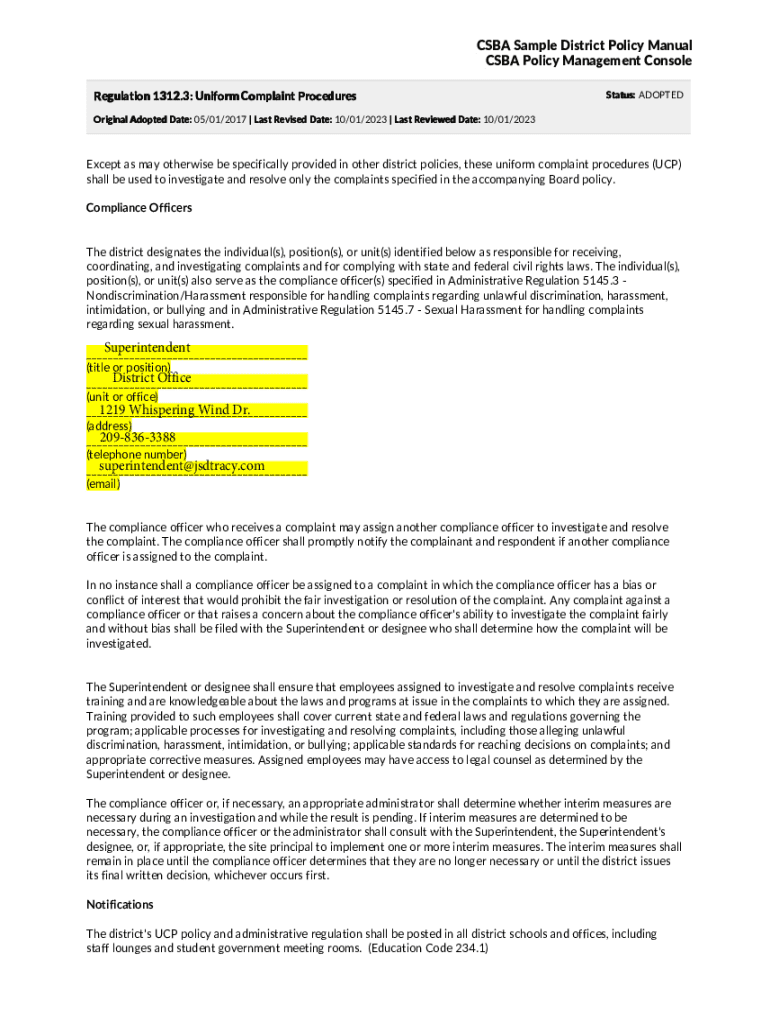 CSBA Sample District Policy Manual
CSBA Policy Management Console

Regulation 1312.3: Uniform Complaint Procedures

Status: ADOPTED

Original Adopted Date: 05/01/2017 | Last Revised Date: 10/01/2023 | Last Reviewed Date: 10/01/2023

Except as may otherwise be specifically provided in other district policies, these uniform complaint procedures (UCP) shall be used to investigate and resolve only the complaints specified in the accompanying Board policy.

Compliance Officers

The district designates the individual(s), position(s), or unit(s) identified below as responsible for receiving, coordinating, and investigating complaints and for complying with state and federal civil rights laws. The individual(s), position(s), or unit(s) also serve as the compliance officer(s) specified in Administrative Regulation 5145.3 - Nondiscrimination/Harassment responsible for handling complaints regarding unlawful discrimination, harassment, intimidation, or bullying and in Administrative Regulation 5145.7 - Sexual Harassment for handling complaints regarding sexual harassment.

Superintendent
(title or position)
District Office
(unit or office)
1219 Whispering Wind Dr.
(address)
209-836-3388
(telephone number)
superintendent@jsdtracy.com
(email)

The compliance officer who receives a complaint may assign another compliance officer to investigate and resolve the complaint. The compliance officer shall promptly notify the complainant and respondent if another compliance officer is assigned to the complaint.

In no instance shall a compliance officer be assigned to a complaint in which the compliance officer has a bias or conflict of interest that would prohibit the fair investigation or resolution of the complaint. Any complaint against a compliance officer or that raises a concern about the compliance officer's ability to investigate the complaint fairly and without bias shall be filed with the Superintendent or designee who shall determine how the complaint will be investigated.

The Superintendent or designee shall ensure that employees assigned to investigate and resolve complaints receive training and are knowledgeable about the laws and programs at issue in the complaints to which they are assigned. Training provided to such employees shall cover current state and federal laws and regulations governing the program; applicable processes for investigating and resolving complaints, including those alleging unlawful discrimination, harassment, intimidation, or bullying; applicable standards for reaching decisions on complaints; and appropriate corrective measures. Assigned employees may have access to legal counsel as determined by the Superintendent or designee.

The compliance officer or, if necessary, an appropriate administrator shall determine whether interim measures are necessary during an investigation and while the result is pending. If interim measures are determined to be necessary, the compliance officer or the administrator shall consult with the Superintendent, the Superintendent's designee, or, if appropriate, the site principal to implement one or more interim measures. The interim measures shall remain in place until the compliance officer determines that they are no longer necessary or until the district issues its final written decision, whichever occurs first.

Notifications

The district's UCP policy and administrative regulation shall be posted in all district schools and offices, including staff lounges and student government meeting rooms. (Education Code 234.1)